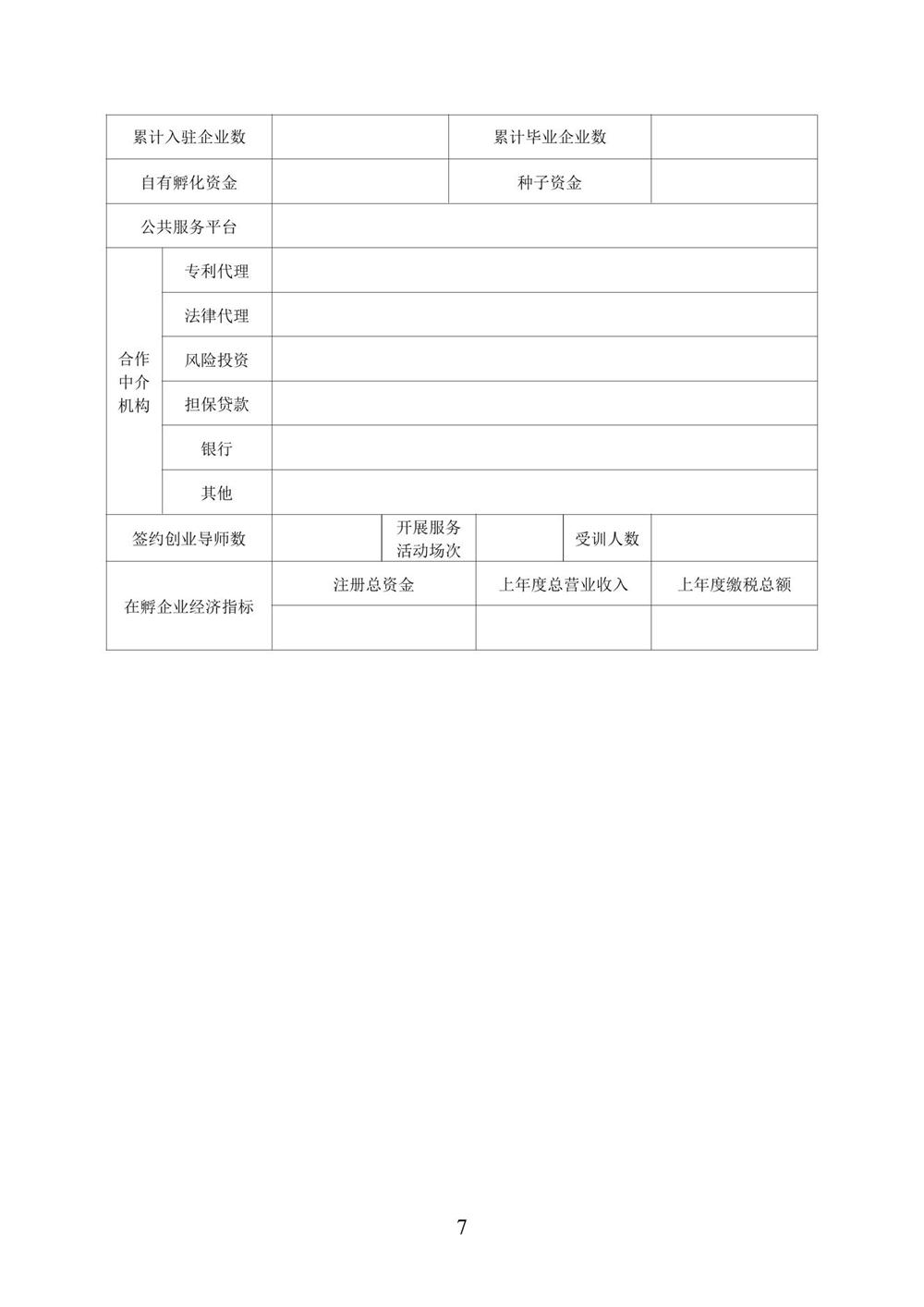 | 累计入驻企业数 | | 累计毕业企业数 | |
|---|---|---|---|
| 自有孵化资金 | | 种子资金 | |
| 公共服务平台 | | | |

| 合作中介机构 | 专利代理 | |
|---|---|---|
| | 法律代理 | |
| | 风险投资 | |
| | 担保贷款 | |
| | 银行 | |
| | 其他 | |

| 签约创业导师数 | | 开展服务活动场次 | | 受训人数 | |
|---|---|---|---|---|---|

| 在孵企业经济指标 | 注册总资金 | 上年度总营业收入 | 上年度缴税总额 |
|---|---|---|---|
| | | | |

7